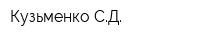 Кузьменко С.Д.